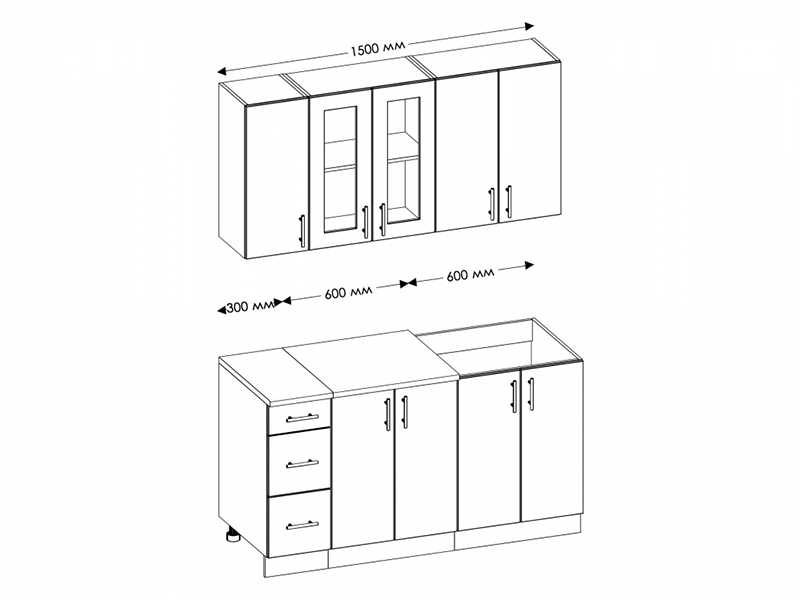 1500 мм

300 мм 600 мм 600 мм